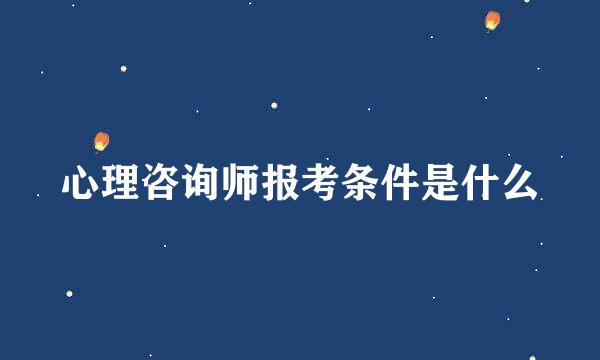 心理咨询师报考条件是什么